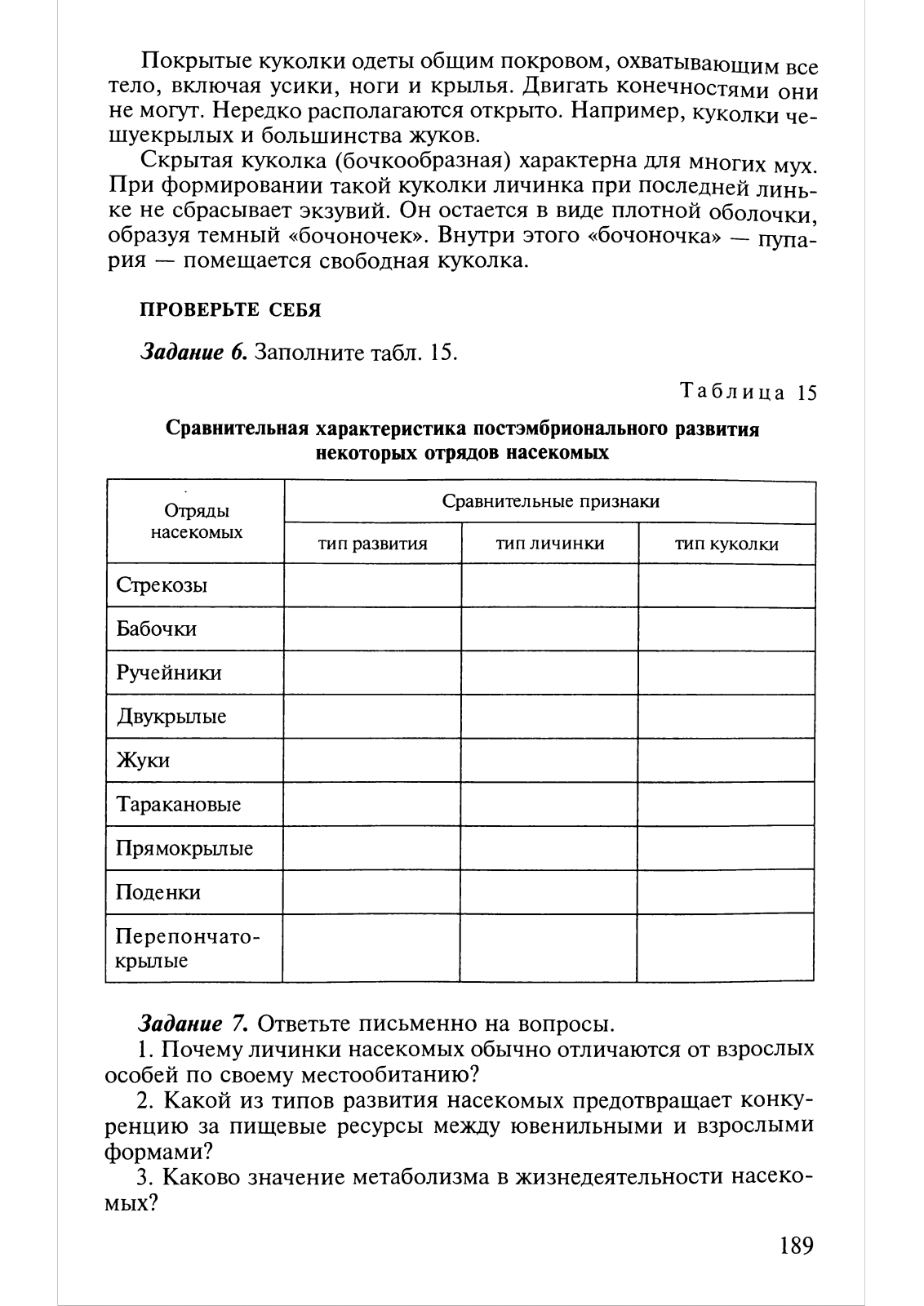 Покрытые куколки одеты общим покровом, охватывающим все тело, включая усики, ноги и крылья. Двигать конечностями они не могут. Нередко располагаются открыто. Например, куколки чешуекрылых и большинства жуков.

Скрытая куколка (бочкообразная) характерна для многих мух. При формировании такой куколки личинка при последней линьке не сбрасывает экзувий. Он остается в виде плотной оболочки, образуя темный «бочоночек». Внутри этого «бочоночка» — пупария — помещается свободная куколка.

ПРОВЕРЬТЕ СЕБЯ

Задание 6. Заполните табл. 15.

Таблица 15

Сравнительная характеристика постэмбрионального развития некоторых отрядов насекомых

| Отряды насекомых | Сравнительные признаки | | |
|---|---|---|---|
| | тип развития | тип личинки | тип куколки |
| Стрекозы | | | |
| Бабочки | | | |
| Ручейники | | | |
| Двукрылые | | | |
| Жуки | | | |
| Таракановые | | | |
| Прямокрылые | | | |
| Поденки | | | |
| Перепончатокрылые | | | |

Задание 7. Ответьте письменно на вопросы.

1. Почему личинки насекомых обычно отличаются от взрослых особей по своему местообитанию?

2. Какой из типов развития насекомых предотвращает конкуренцию за пищевые ресурсы между ювенильными и взрослыми формами?

3. Каково значение метаболизма в жизнедеятельности насекомых?

189